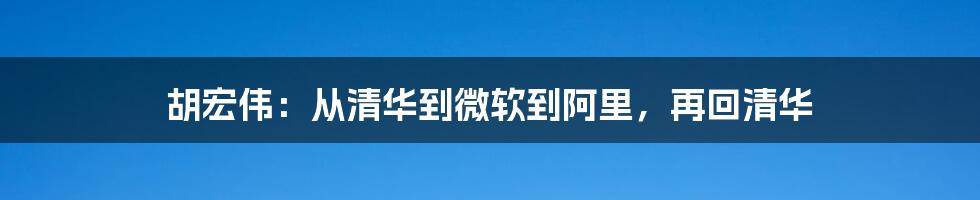 胡宏伟：从清华到微软到阿里，再回清华